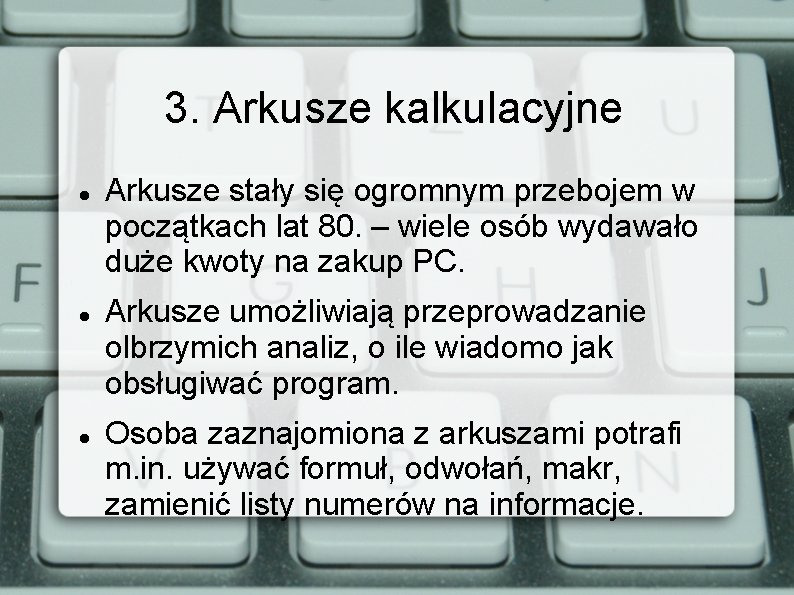 3. Arkusze kalkulacyjne

• Arkusze stały się ogromnym przebojem w początkach lat 80. – wiele osób wydawało duże kwoty na zakup PC.

• Arkusze umożliwiają przeprowadzanie olbrzymich analiz, o ile wiadomo jak obsługiwać program.

• Osoba zaznajomiona z arkuszami potrafi m.in. używać formuł, odwołań, makr, zamienić listy numerów na informacje.